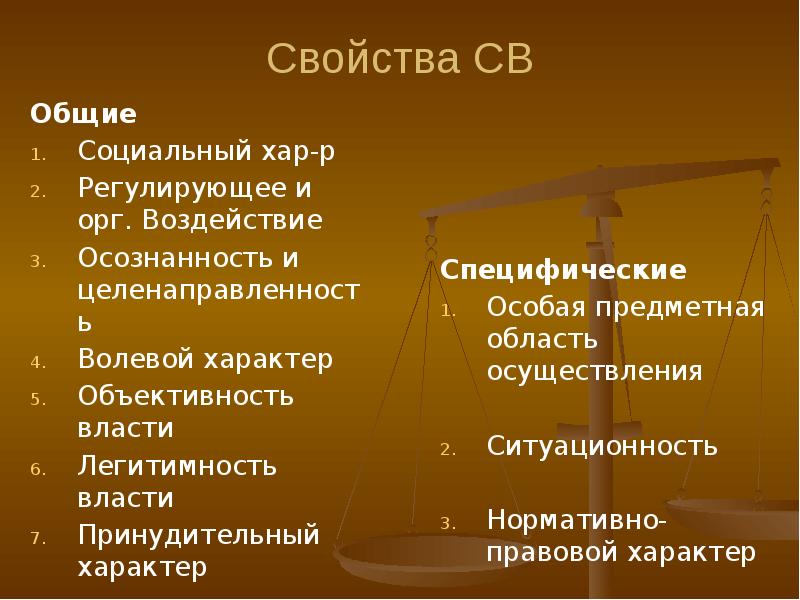 Свойства СВ

Общие
1. Социальный хар-р
2. Регулирующее и орг. Воздействие
3. Осознанность и целенаправленность
4. Волевой характер
5. Объективность власти
6. Легитимность власти
7. Принудительный характер

Специфические
1. Особая предметная область осуществления
2. Ситуационность
3. Нормативно-правовой характер